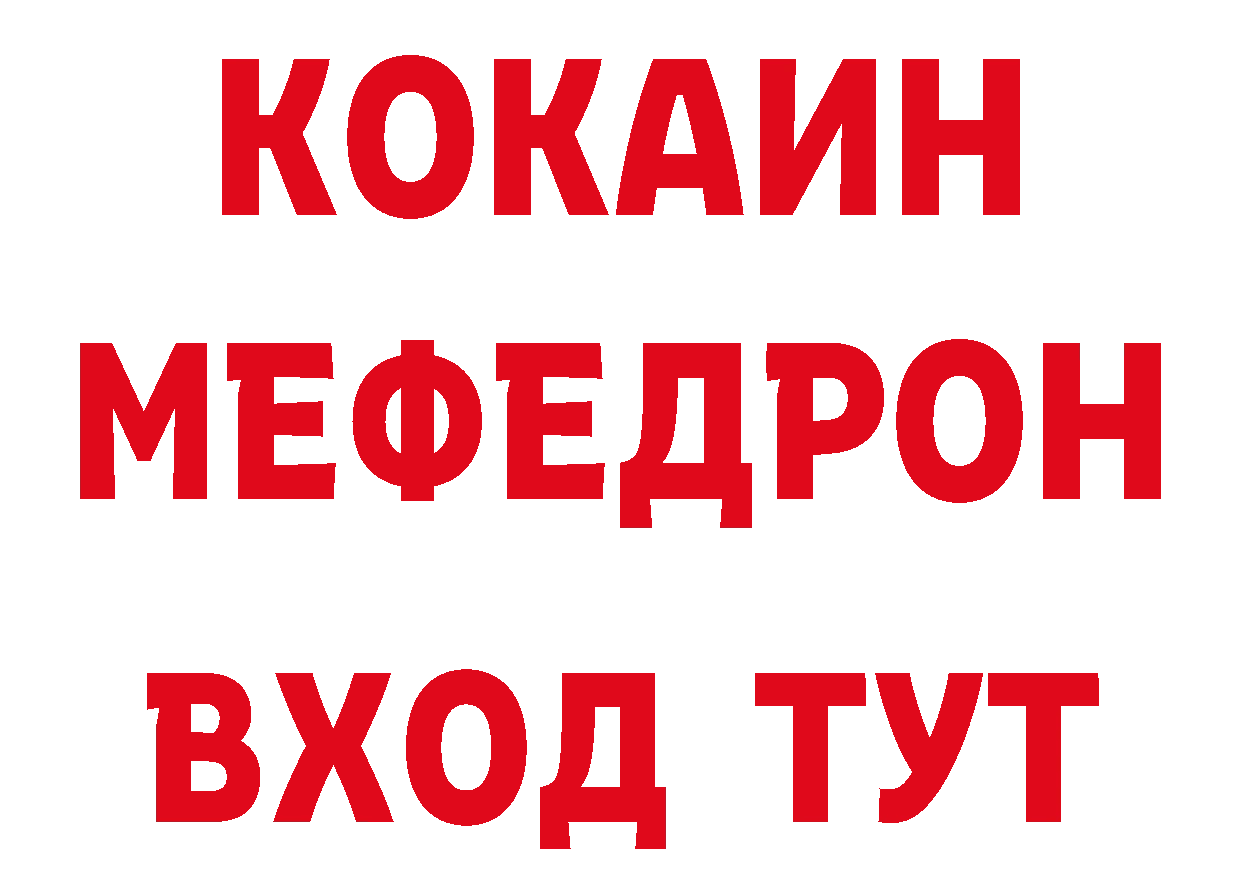 КОКАИН
МЕФЕДРОН
ВХОД ТУТ